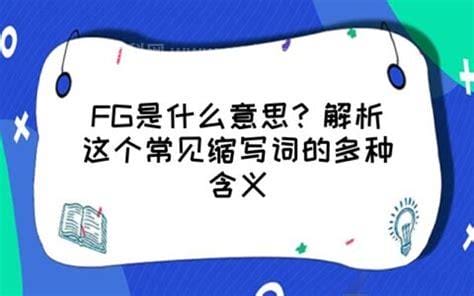 FG是什么意思？解析这个常见缩写词的多种含义